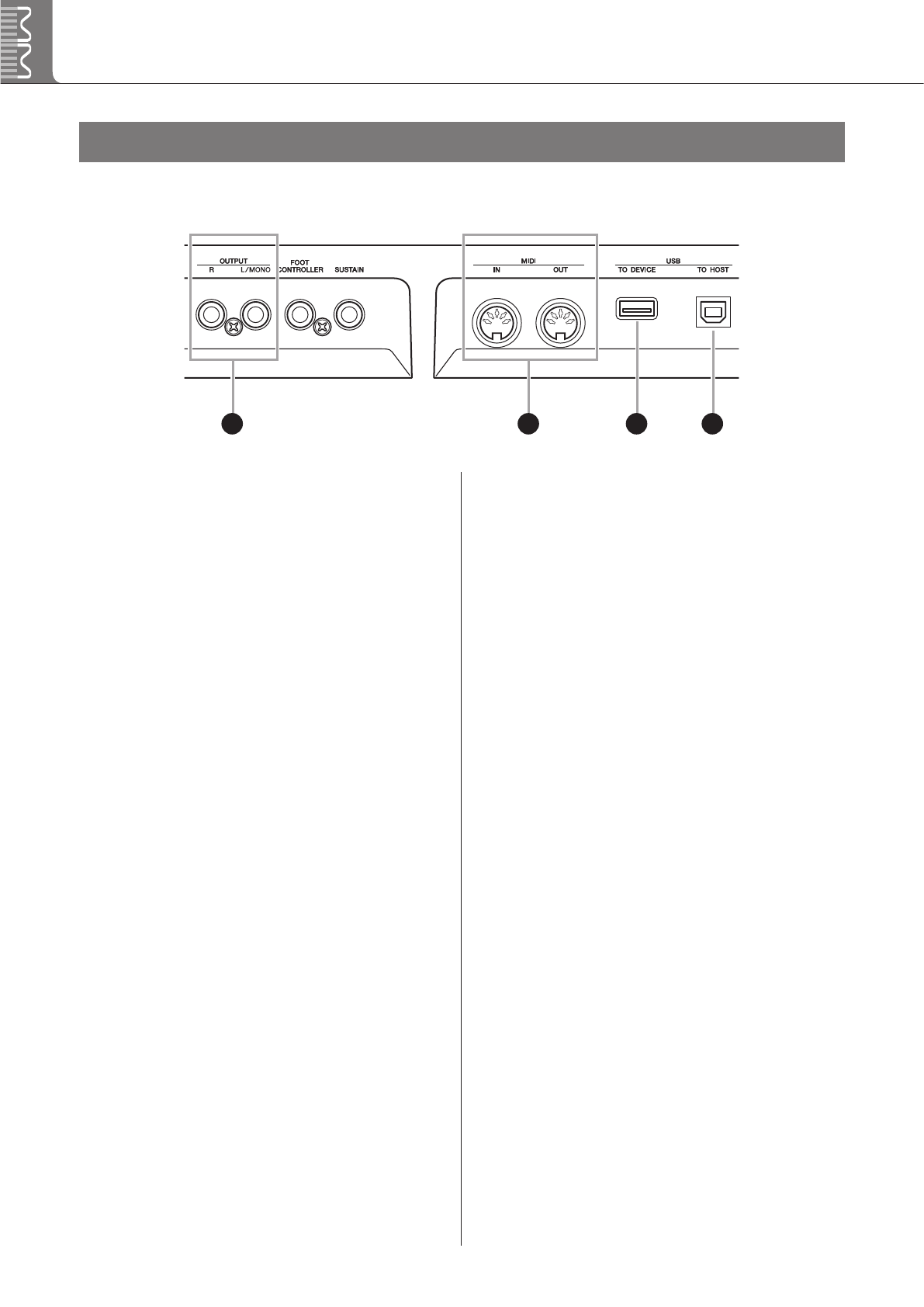 OUTPUT
R L/MONO

FOOT
CONTROLLER

SUSTAIN

MIDI
IN OUT

USB
TO DEVICE TO HOST